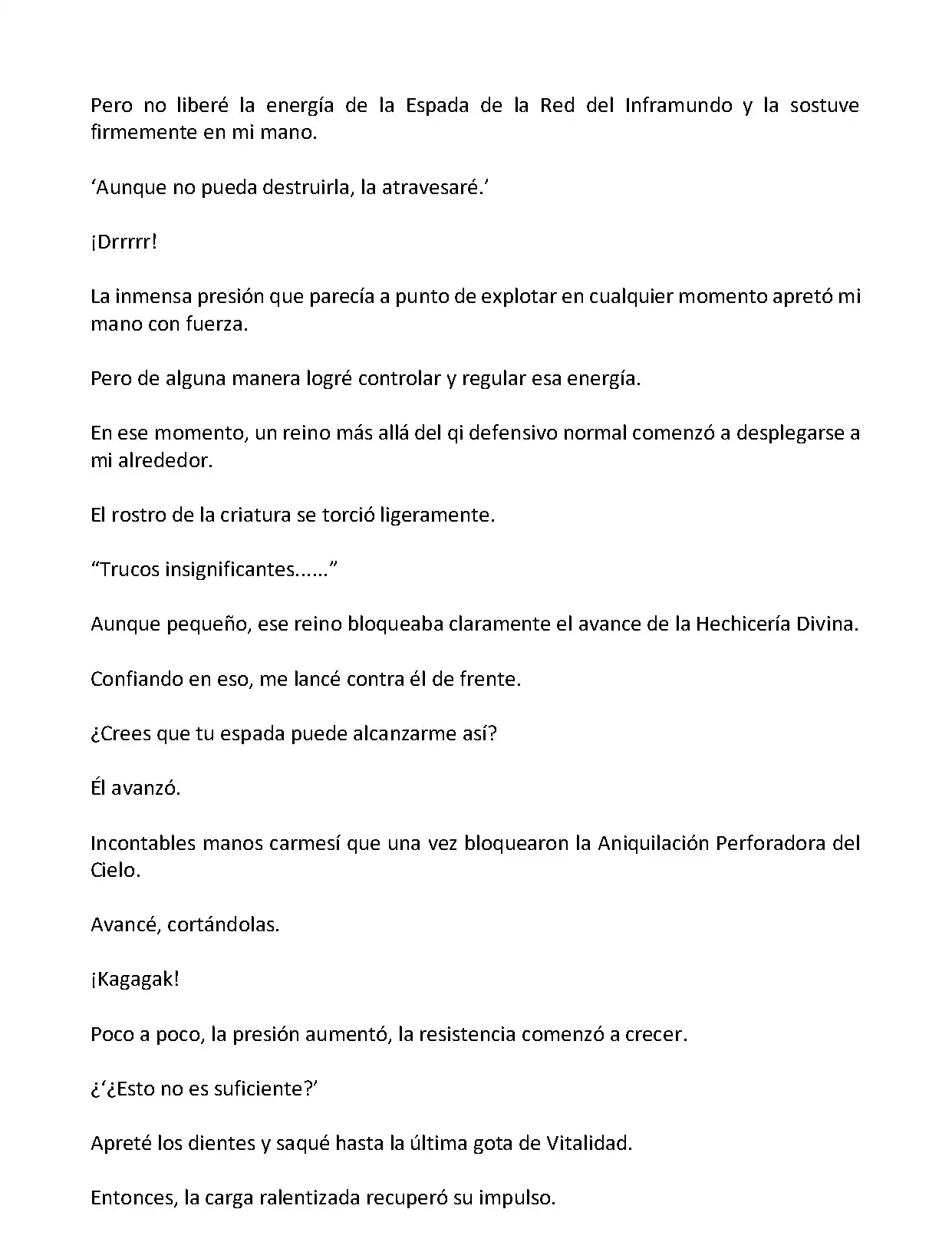 Pero no liberé la energía de la Espada de la Red del Inframundo y la sostuve firmemente en mi mano.

‘Aunque no pueda destruirla, la atravesaré.’

¡Drrrrr!

La inmensa presión que parecía a punto de explotar en cualquier momento apretó mi mano con fuerza.

Pero de alguna manera logré controlar y regular esa energía.

En ese momento, un reino más allá del qi defensivo normal comenzó a desplegarse a mi alrededor.

El rostro de la criatura se torció ligeramente.

“Trucos insignificantes......”

Aunque pequeño, ese reino bloqueaba claramente el avance de la Hechicería Divina.

Confiando en eso, me lancé contra él de frente.

¿Crees que tu espada puede alcanzarme así?

Él avanzó.

Incontables manos carmesí que una vez bloquearon la Aniquilación Perforadora del Cielo.

Avancé, cortándolas.

¡Kagagak!

Poco a poco, la presión aumentó, la resistencia comenzó a crecer.

¿‘¿Esto no es suficiente?’

Apreté los dientes y saqué hasta la última gota de Vitalidad.

Entonces, la carga ralentizada recuperó su impulso.